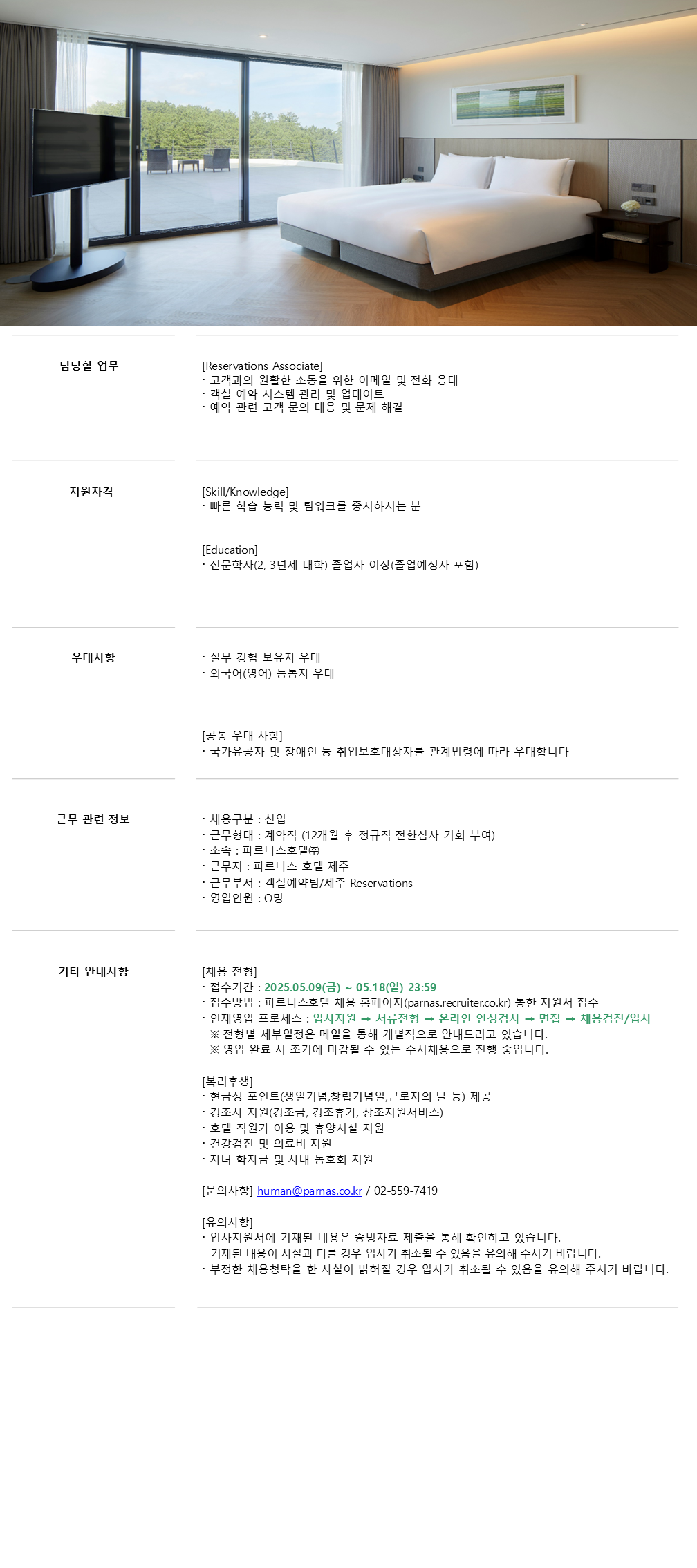 담당할 업무

[Reservations Associate]
· 고객과의 원활한 소통을 위한 이메일 및 전화 응대
· 객실 예약 시스템 관리 및 업데이트
· 예약 관련 고객 문의 대응 및 문제 해결

지원자격

[Skill/Knowledge]
· 빠른 학습 능력 및 팀워크를 중시하시는 분

[Education]
· 전문학사(2, 3년제 대학) 졸업자 이상(졸업예정자 포함)

우대사항

· 실무 경험 보유자 우대
· 외국어(영어) 능통자 우대

[공통 우대 사항]
· 국가유공자 및 장애인 등 취업보호대상자를 관계법령에 따라 우대합니다

근무 관련 정보

· 채용구분 : 신입
· 근무형태 : 계약직 (12개월 후 정규직 전환심사 기회 부여)
· 소속 : 파르나스호텔㈜
· 근무지 : 파르나스 호텔 제주
· 근무부서 : 객실예약팀/제주 Reservations
· 영입인원 : O명

기타 안내사항

[채용 전형]
· 접수기간 : 2025.05.09(금) ~ 05.18(일) 23:59
· 접수방법 : 파르나스호텔 채용 홈페이지(parnas.recruiter.co.kr) 통한 지원서 접수
· 인재영입 프로세스 : 입사지원 → 서류전형 → 온라인 인성검사 → 면접 → 채용검진/입사
※ 전형별 세부일정은 메일을 통해 개별적으로 안내드리고 있습니다.
※ 영입 완료 시 조기에 마감될 수 있는 수시채용으로 진행 중입니다.

[복리후생]
· 현금성 포인트(생일기념,창립기념일,근로자의 날 등) 제공
· 경조사 지원(경조금, 경조휴가, 상조지원서비스)
· 호텔 직원가 이용 및 휴양시설 지원
· 건강검진 및 의료비 지원
· 자녀 학자금 및 사내 동호회 지원

[문의사항] human@parnas.co.kr / 02-559-7419

[유의사항]
· 입사지원서에 기재된 내용은 증빙자료 제출을 통해 확인하고 있습니다.
기재된 내용이 사실과 다를 경우 입사가 취소될 수 있음을 유의해 주시기 바랍니다.
· 부정한 채용청탁을 한 사실이 밝혀질 경우 입사가 취소될 수 있음을 유의해 주시기 바랍니다.